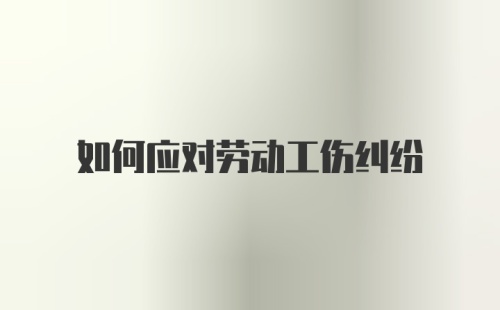 如何应对劳动工伤纠纷